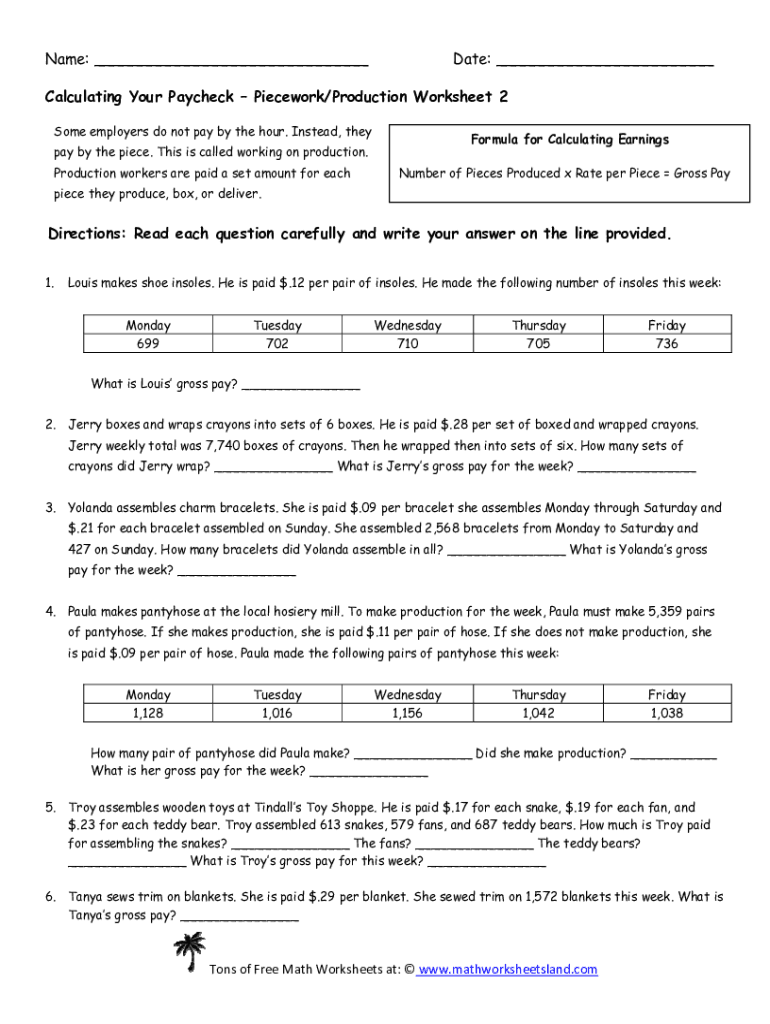 Name: ______________________________ Date: ________________________

Calculating Your Paycheck – Piecework/Production Worksheet 2

Some employers do not pay by the hour. Instead, they pay by the piece. This is called working on production. Production workers are paid a set amount for each piece they produce, box, or deliver.

Formula for Calculating Earnings

Number of Pieces Produced x Rate per Piece = Gross Pay

Directions: Read each question carefully and write your answer on the line provided.

1. Louis makes shoe insoles. He is paid $.12 per pair of insoles. He made the following number of insoles this week:

| Monday | Tuesday | Wednesday | Thursday | Friday |
|---|---|---|---|---|
| 699 | 702 | 710 | 705 | 736 |

What is Louis' gross pay? _______________

2. Jerry boxes and wraps crayons into sets of 6 boxes. He is paid $.28 per set of boxed and wrapped crayons. Jerry weekly total was 7,740 boxes of crayons. Then he wrapped then into sets of six. How many sets of crayons did Jerry wrap? _______________ What is Jerry's gross pay for the week? _______________

3. Yolanda assembles charm bracelets. She is paid $.09 per bracelet she assembles Monday through Saturday and $.21 for each bracelet assembled on Sunday. She assembled 2,568 bracelets from Monday to Saturday and 427 on Sunday. How many bracelets did Yolanda assemble in all? _______________ What is Yolanda's gross pay for the week? _______________

4. Paula makes pantyhose at the local hosiery mill. To make production for the week, Paula must make 5,359 pairs of pantyhose. If she makes production, she is paid $.11 per pair of hose. If she does not make production, she is paid $.09 per pair of hose. Paula made the following pairs of pantyhose this week:

| Monday | Tuesday | Wednesday | Thursday | Friday |
|---|---|---|---|---|
| 1,128 | 1,016 | 1,156 | 1,042 | 1,038 |

How many pair of pantyhose did Paula make? _______________ Did she make production? ___________
What is her gross pay for the week? _______________

5. Troy assembles wooden toys at Tindall's Toy Shoppe. He is paid $.17 for each snake, $.19 for each fan, and $.23 for each teddy bear. Troy assembled 613 snakes, 579 fans, and 687 teddy bears. How much is Troy paid for assembling the snakes? _______________ The fans? _______________ The teddy bears? _______________ What is Troy's gross pay for this week? _______________

6. Tanya sews trim on blankets. She is paid $.29 per blanket. She sewed trim on 1,572 blankets this week. What is Tanya's gross pay? _______________

Tons of Free Math Worksheets at: © www.mathworksheetsland.com